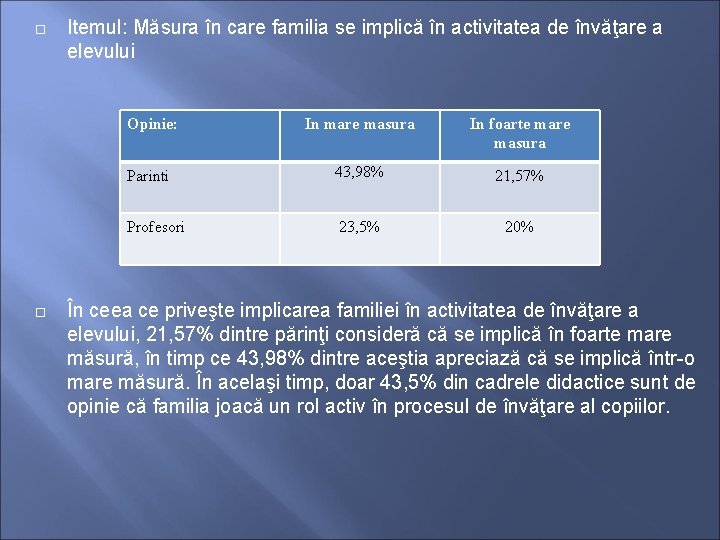 Itemul: Măsura în care familia se implică în activitatea de învăţare a elevului

| Opinie: | In mare masura | In foarte mare masura |
|---|---|---|
| Parinti | 43,98% | 21,57% |
| Profesori | 23,5% | 20% |

În ceea ce priveşte implicarea familiei în activitatea de învăţare a elevului, 21,57% dintre părinţi consideră că se implică în foarte mare măsură, în timp ce 43,98% dintre aceştia apreciază că se implică într-o mare măsură. În acelaşi timp, doar 43,5% din cadrele didactice sunt de opinie că familia joacă un rol activ în procesul de învăţare al copiilor.